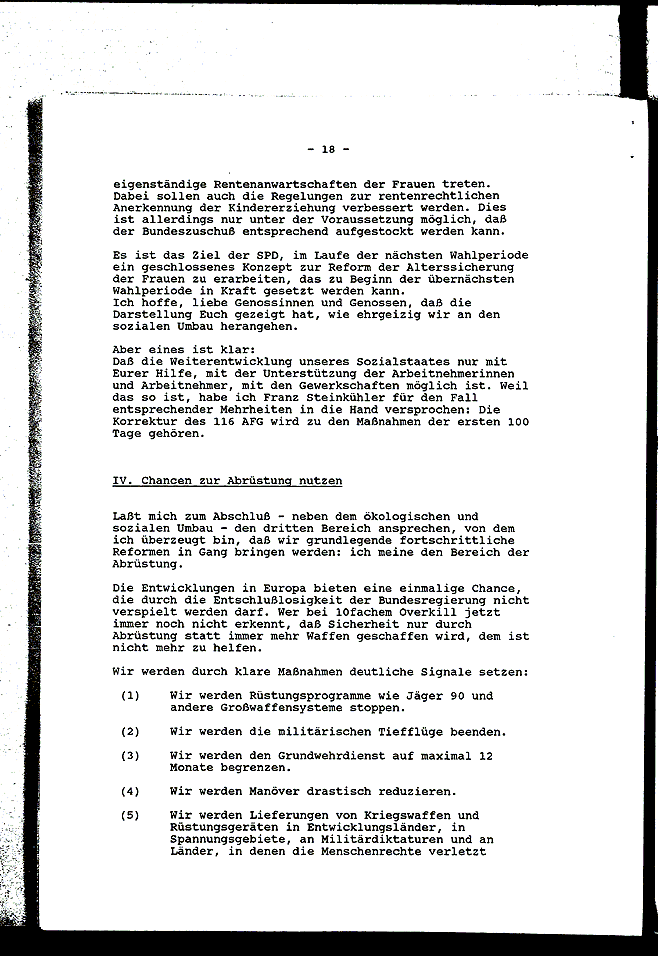 - 18 -

eigenständige Rentenanwartschaften der Frauen treten. Dabei sollen auch die Regelungen zur rentenrechtlichen Anerkennung der Kindererziehung verbessert werden. Dies ist allerdings nur unter der Voraussetzung möglich, daß der Bundeszuschuß entsprechend aufgestockt werden kann.

Es ist das Ziel der SPD, im Laufe der nächsten Wahlperiode ein geschlossenes Konzept zur Reform der Alterssicherung der Frauen zu erarbeiten, das zu Beginn der übernächsten Wahlperiode in Kraft gesetzt werden kann.
Ich hoffe, liebe Genossinnen und Genossen, daß die Darstellung Euch gezeigt hat, wie ehrgeizig wir an den sozialen Umbau herangehen.

Aber eines ist klar:
Daß die Weiterentwicklung unseres Sozialstaates nur mit Eurer Hilfe, mit der Unterstützung der Arbeitnehmerinnen und Arbeitnehmer, mit den Gewerkschaften möglich ist. Weil das so ist, habe ich Franz Steinkühler für den Fall entsprechender Mehrheiten in die Hand versprochen: Die Korrektur des 116 AFG wird zu den Maßnahmen der ersten 100 Tage gehören.

IV. Chancen zur Abrüstung nutzen

Laßt mich zum Abschluß - neben dem ökologischen und sozialen Umbau - den dritten Bereich ansprechen, von dem ich überzeugt bin, daß wir grundlegende fortschrittliche Reformen in Gang bringen werden: ich meine den Bereich der Abrüstung.

Die Entwicklungen in Europa bieten eine einmalige Chance, die durch die Entschlußlosigkeit der Bundesregierung nicht verspielt werden darf. Wer bei 10fachem Overkill jetzt immer noch nicht erkennt, daß Sicherheit nur durch Abrüstung statt immer mehr Waffen geschaffen wird, dem ist nicht mehr zu helfen.

Wir werden durch klare Maßnahmen deutliche Signale setzen:

(1) Wir werden Rüstungsprogramme wie Jäger 90 und andere Großwaffensysteme stoppen.

(2) Wir werden die militärischen Tiefflüge beenden.

(3) Wir werden den Grundwehrdienst auf maximal 12 Monate begrenzen.

(4) Wir werden Manöver drastisch reduzieren.

(5) Wir werden Lieferungen von Kriegswaffen und Rüstungsgeräten in Entwicklungsländer, in Spannungsgebiete, an Militärdiktaturen und an Länder, in denen die Menschenrechte verletzt